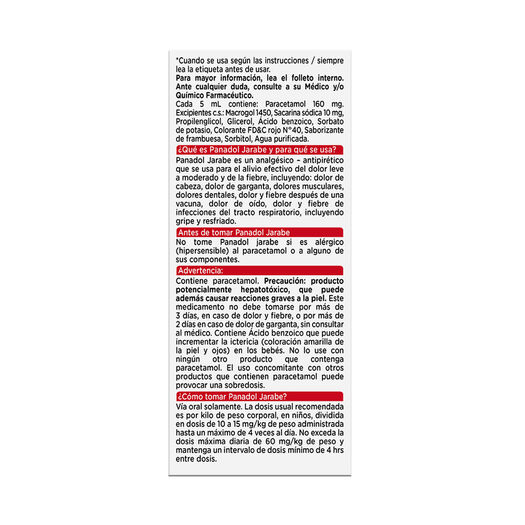 *Cuando se usa según las instrucciones / siempre lea la etiqueta antes de usar.
Para mayor información, lea el folleto interno. Ante cualquier duda, consulte a su Médico y/o Químico Farmacéutico.
Cada 5 mL contiene: Paracetamol 160 mg. Excipientes c.s.: Macrogol 1450, Sacarina sódica 10 mg, Propilenglicol, Glicerol, Ácido benzoico, Sorbato de potasio, Colorante FD&C rojo N°40, Saborizante de frambuesa, Sorbitol, Agua purificada.

¿Qué es Panadol Jarabe y para qué se usa?

Panadol Jarabe es un analgésico – antipirético que se usa para el alivio efectivo del dolor leve a moderado y de la fiebre, incluyendo: dolor de cabeza, dolor de garganta, dolores musculares, dolores dentales, dolor y fiebre después de una vacuna, dolor de oído, dolor y fiebre de infecciones del tracto respiratorio, incluyendo gripe y resfriado.

Antes de tomar Panadol Jarabe

No tome Panadol jarabe si es alérgico (hipersensible) al paracetamol o a alguno de sus componentes.

Advertencia:

Contiene paracetamol. Precaución: producto potencialmente hepatotóxico, que puede además causar reacciones graves a la piel. Este medicamento no debe tomarse por más de 3 días, en caso de dolor y fiebre, o por más de 2 días en caso de dolor de garganta, sin consultar al médico. Contiene Ácido benzoico que puede incrementar la ictericia (coloración amarilla de la piel y ojos) en los bebés. No lo use con ningún otro producto que contenga paracetamol. El uso concomitante con otros productos que contienen paracetamol puede provocar una sobredosis.

¿Cómo tomar Panadol Jarabe?

Vía oral solamente. La dosis usual recomendada es por kilo de peso corporal, en niños, dividida en dosis de 10 a 15 mg/kg de peso administrada hasta un máximo de 4 veces al día. No exceda la dosis máxima diaria de 60 mg/kg de peso y mantenga un intervalo de dosis mínimo de 4 hrs entre dosis.